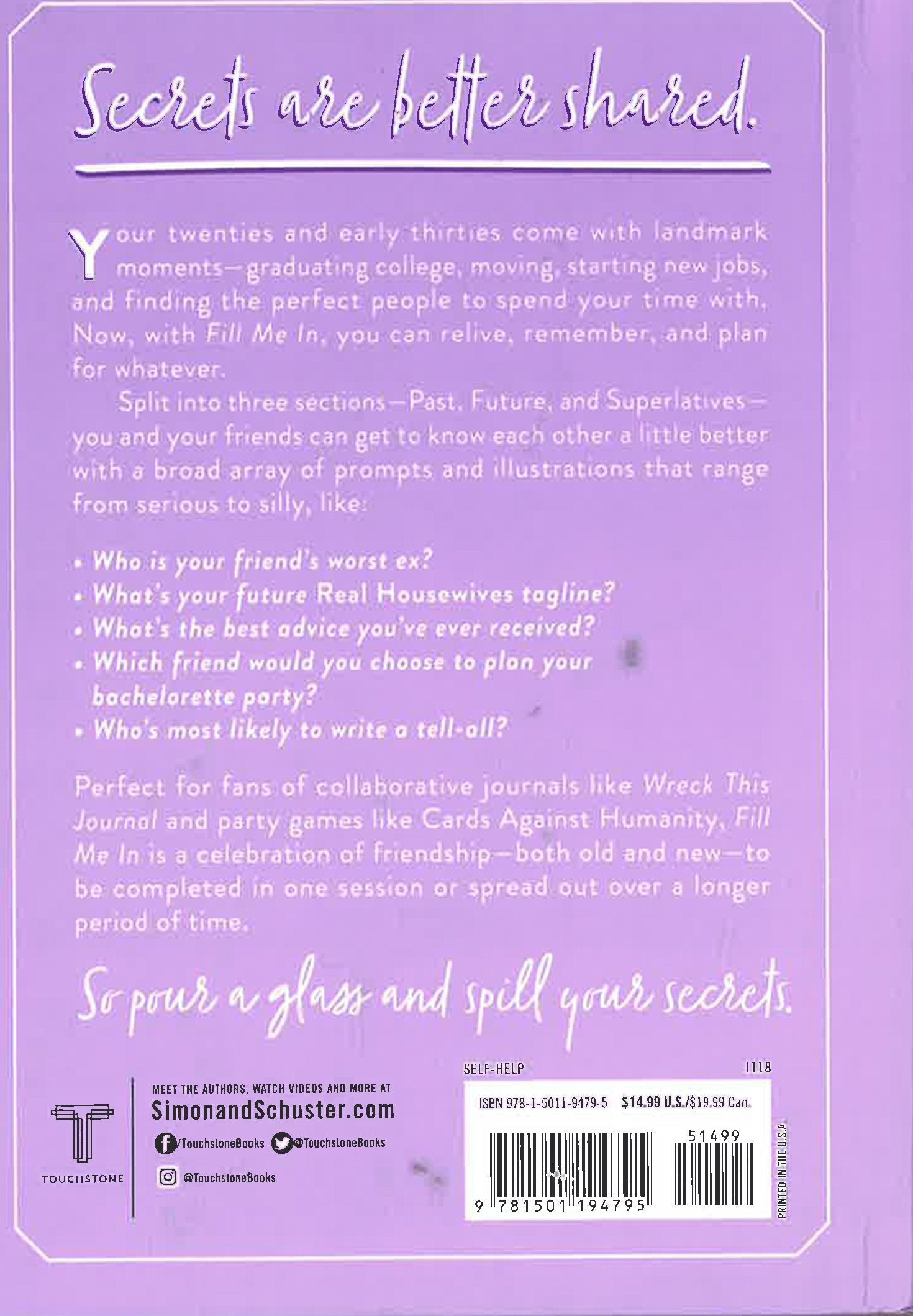 Secrets are better shared.

Your twenties and early thirties come with landmark moments—graduating college, moving, starting new jobs, and finding the perfect people to spend your time with. Now, with Fill Me In, you can relive, remember, and plan for whatever.

Split into three sections—Past, Future, and Superlatives—you and your friends can get to know each other a little better with a broad array of prompts and illustrations that range from serious to silly, like:

• Who is your friend's worst ex?
• What's your future Real Housewives tagline?
• What's the best advice you've ever received?
• Which friend would you choose to plan your bachelorette party?
• Who's most likely to write a tell-all?

Perfect for fans of collaborative journals like Wreck This Journal and party games like Cards Against Humanity, Fill Me In is a celebration of friendship—both old and new—to be completed in one session or spread out over a longer period of time.

So pour a glass and spill your secrets.

TOUCHSTONE

MEET THE AUTHORS, WATCH VIDEOS AND MORE AT
SimonandSchuster.com
/TouchstoneBooks @TouchstoneBooks
@TouchstoneBooks

SELF-HELP 1118

ISBN 978-1-5011-9479-5 $14.99 U.S./$19.99 Can.

51499

9 781501 194795

PRINTED IN THE U.S.A.